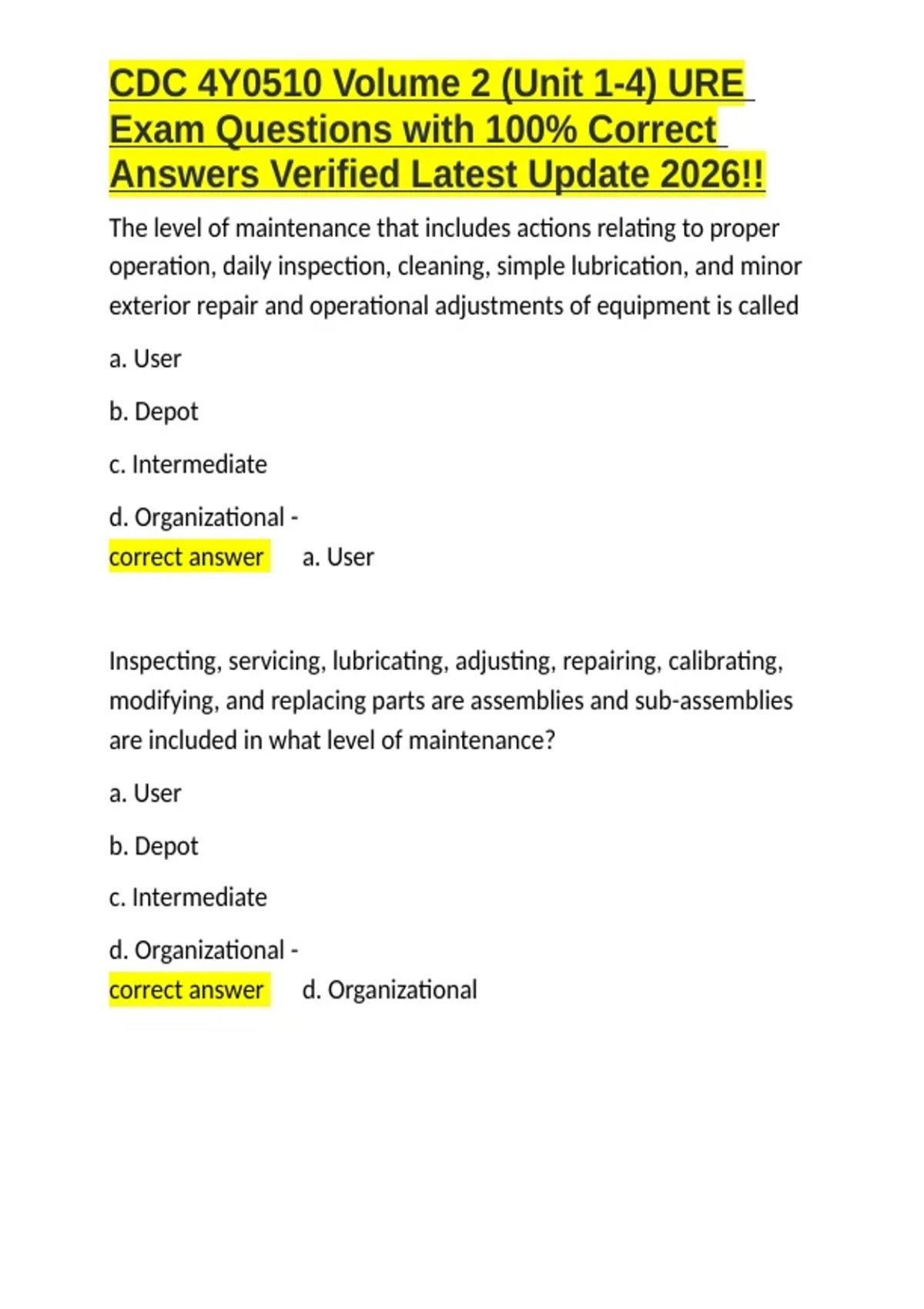 CDC 4Y0510 Volume 2 (Unit 1-4) URE Exam Questions with 100% Correct Answers Verified Latest Update 2026!!

The level of maintenance that includes actions relating to proper operation, daily inspection, cleaning, simple lubrication, and minor exterior repair and operational adjustments of equipment is called

a. User

b. Depot

c. Intermediate

d. Organizational - correct answer a. User

Inspecting, servicing, lubricating, adjusting, repairing, calibrating, modifying, and replacing parts are assemblies and sub-assemblies are included in what level of maintenance?

a. User

b. Depot

c. Intermediate

d. Organizational - correct answer d. Organizational